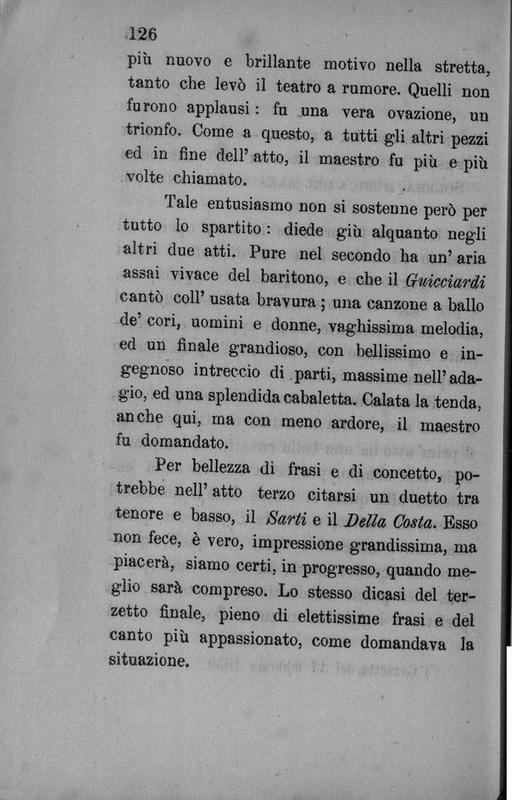 126

più nuovo e brillante motivo nella stretta, tanto che levò il teatro a rumore. Quelli non furono applausi: fu una vera ovazione, un trionfo. Come a questo, a tutti gli altri pezzi ed in fine dell' atto, il maestro fu più e più volte chiamato.

Tale entusiasmo non si sostenne però per tutto lo spartito: diede giù alquanto negli altri due atti. Pure nel secondo ha un' aria assai vivace del baritono, e che il Guicciardi cantò coll' usata bravura; una canzone a ballo de' cori, uomini e donne, vaghissima melodia, ed un finale grandioso, con bellissimo e ingegnoso intreccio di parti, massime nell' adagio, ed una splendida cabaletta. Calata la tenda, anche qui, ma con meno ardore, il maestro fu domandato.

Per bellezza di frasi e di concetto, potrebbe nell' atto terzo citarsi un duetto tra tenore e basso, il Sarti e il Della Costa. Esso non fece, è vero, impressione grandissima, ma piacerà, siamo certi, in progresso, quando meglio sarà compreso. Lo stesso dicasi del terzetto finale, pieno di elettissime frasi e del canto più appassionato, come domandava la situazione.